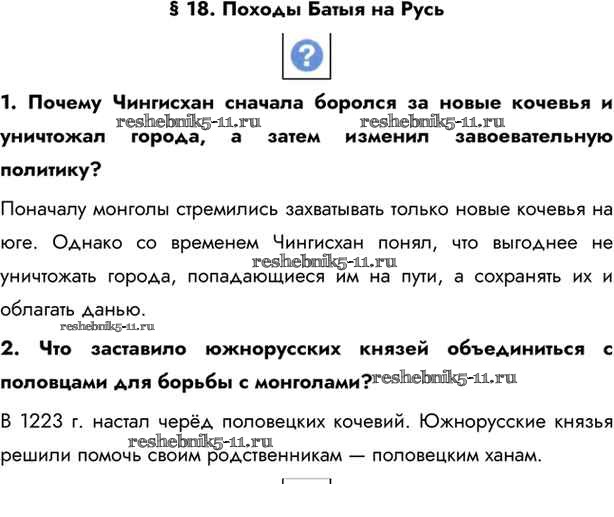 § 18. Походы Батыя на Русь

?

1. Почему Чингисхан сначала боролся за новые кочевья и уничтожал города, а затем изменил завоевательную политику?

reshebnik5-11.ru reshebnik5-11.ru

Поначалу монголы стремились захватывать только новые кочевья на юге. Однако со временем Чингисхан понял, что выгоднее не уничтожать города, попадающиеся им на пути, а сохранять их и облагать данью.

reshebnik5-11.ru

reshebnik5-11.ru

2. Что заставило южнорусских князей объединиться с половцами для борьбы с монголами?

reshebnik5-11.ru

В 1223 г. настал черёд половецких кочевий. Южнорусские князья решили помочь своим родственникам — половецким ханам.

reshebnik5-11.ru